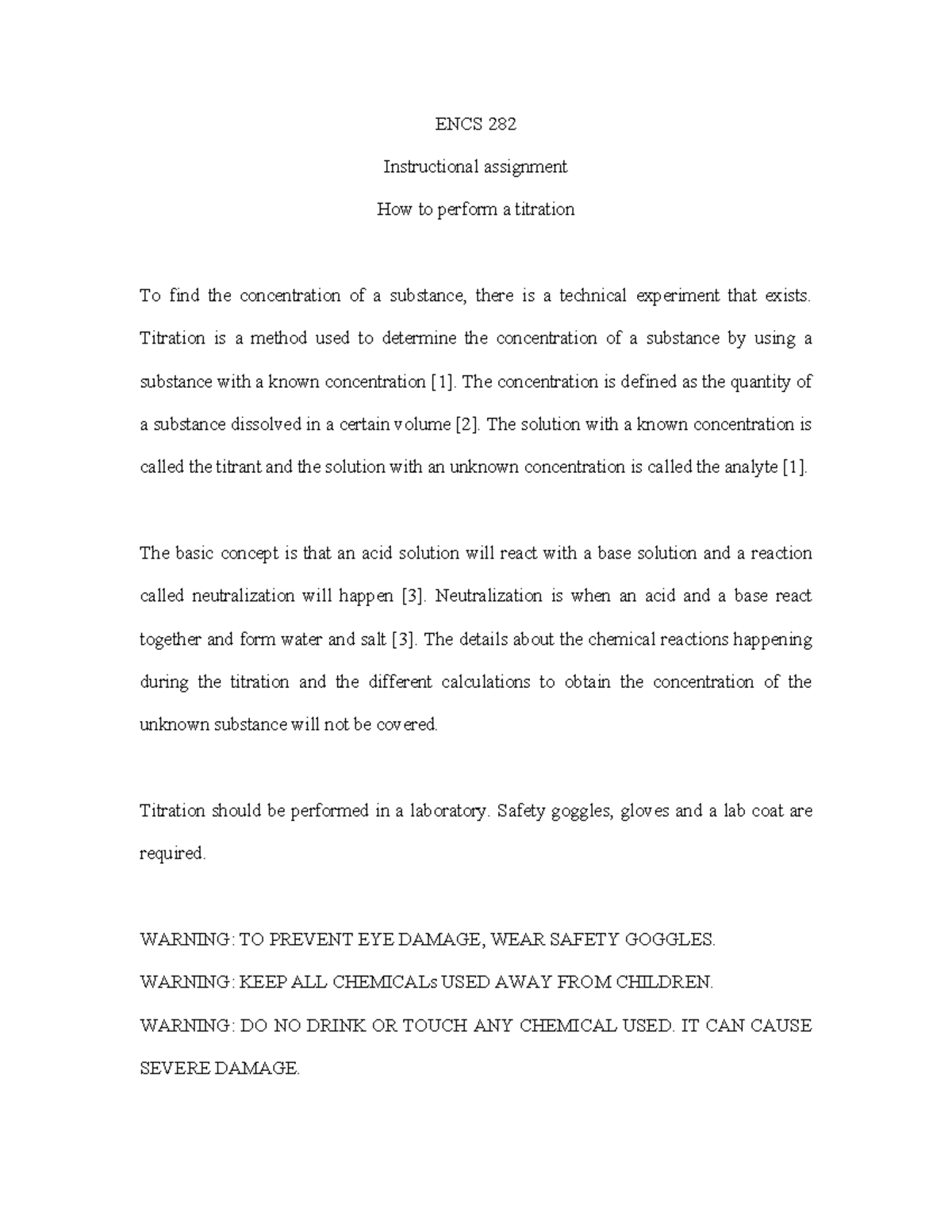 ENCS 282

Instructional assignment

How to perform a titration

To find the concentration of a substance, there is a technical experiment that exists. Titration is a method used to determine the concentration of a substance by using a substance with a known concentration [1]. The concentration is defined as the quantity of a substance dissolved in a certain volume [2]. The solution with a known concentration is called the titrant and the solution with an unknown concentration is called the analyte [1].

The basic concept is that an acid solution will react with a base solution and a reaction called neutralization will happen [3]. Neutralization is when an acid and a base react together and form water and salt [3]. The details about the chemical reactions happening during the titration and the different calculations to obtain the concentration of the unknown substance will not be covered.

Titration should be performed in a laboratory. Safety goggles, gloves and a lab coat are required.

WARNING: TO PREVENT EYE DAMAGE, WEAR SAFETY GOGGLES.

WARNING: KEEP ALL CHEMICALs USED AWAY FROM CHILDREN.

WARNING: DO NO DRINK OR TOUCH ANY CHEMICAL USED. IT CAN CAUSE SEVERE DAMAGE.